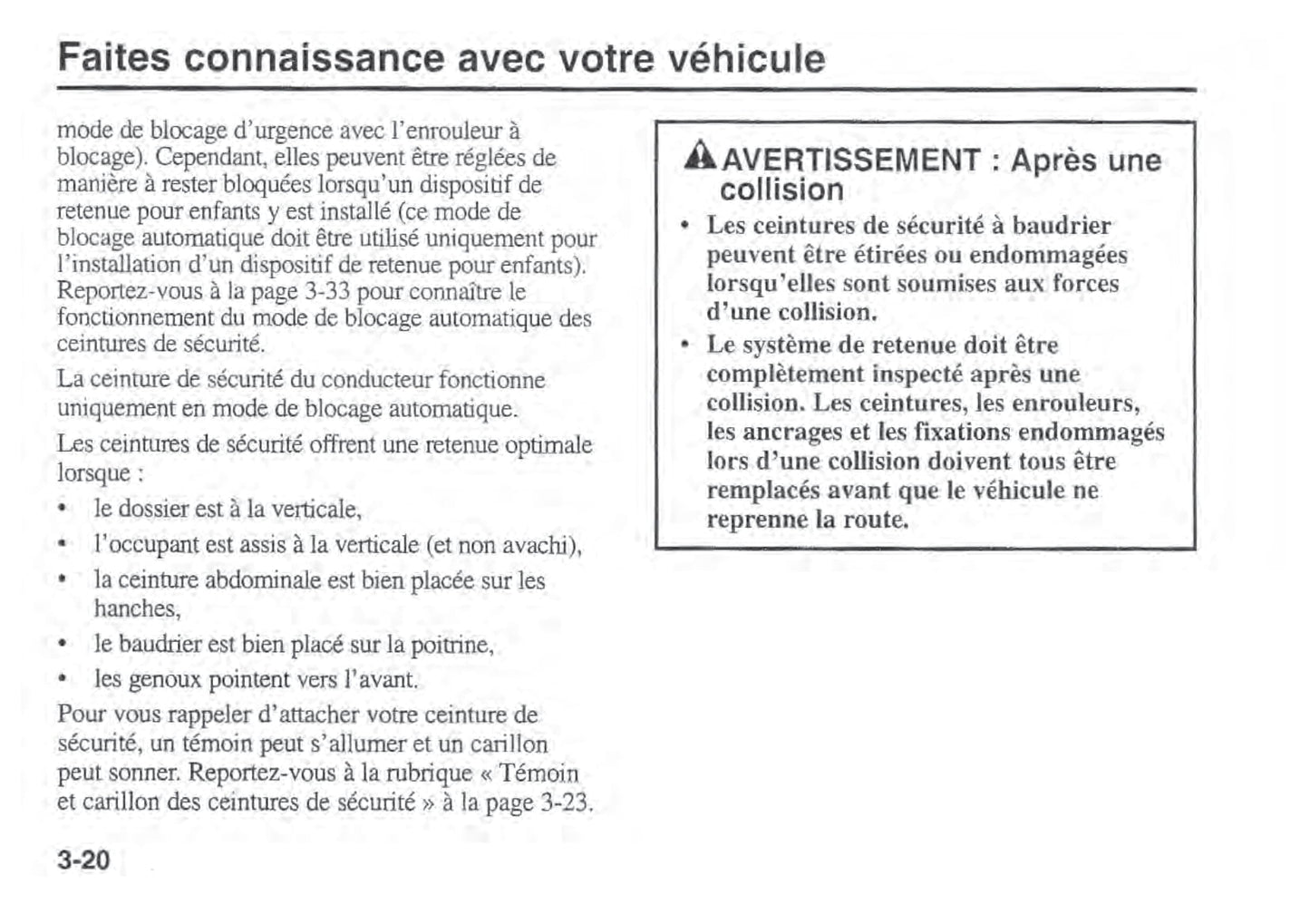 Faites connaissance avec votre véhicule

mode de blocage d'urgence avec l'enrouleur à blocage). Cependant, elles peuvent être réglées de manière à rester bloquées lorsqu'un dispositif de retenue pour enfants y est installé (ce mode de blocage automatique doit être utilisé uniquement pour l'installation d'un dispositif de retenue pour enfants). Reportez-vous à la page 3-33 pour connaître le fonctionnement du mode de blocage automatique des ceintures de sécurité.

La ceinture de sécurité du conducteur fonctionne uniquement en mode de blocage automatique.

Les ceintures de sécurité offrent une retenue optimale lorsque :

• le dossier est à la verticale,
• l'occupant est assis à la verticale (et non avachi),
• la ceinture abdominale est bien placée sur les hanches,
• le baudrier est bien placé sur la poitrine,
• les genoux pointent vers l'avant.

Pour vous rappeler d'attacher votre ceinture de sécurité, un témoin peut s'allumer et un carillon peut sonner. Reportez-vous à la rubrique « Témoin et carillon des ceintures de sécurité » à la page 3-23.

AVERTISSEMENT : Après une collision

• Les ceintures de sécurité à baudrier peuvent être étirées ou endommagées lorsqu'elles sont soumises aux forces d'une collision.
• Le système de retenue doit être complètement inspecté après une collision. Les ceintures, les enrouleurs, les ancrages et les fixations endommagés lors d'une collision doivent tous être remplacés avant que le véhicule ne reprenne la route.

3-20